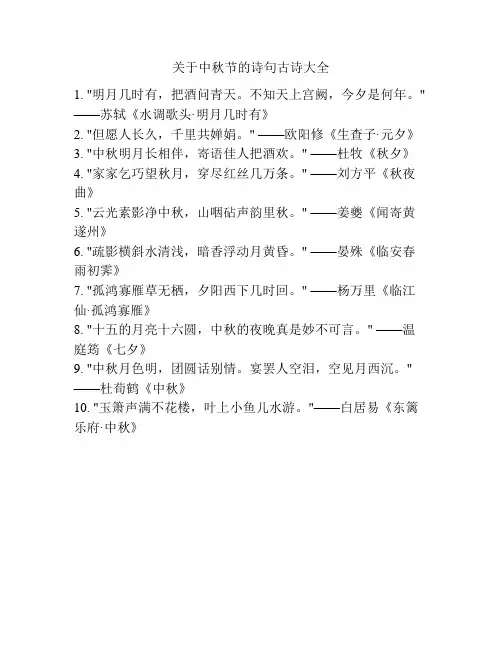 关于中秋节的诗句古诗大全

1. "明月几时有，把酒问青天。不知天上宫阙，今夕是何年。" ——苏轼《水调歌头·明月几时有》

2. "但愿人长久，千里共婵娟。" ——欧阳修《生查子·元夕》

3. "中秋明月长相伴，寄语佳人把酒欢。" ——杜牧《秋夕》

4. "家家乞巧望秋月，穿尽红丝几万条。" ——刘方平《秋夜曲》

5. "云光素影净中秋，山咽砧声韵里秋。" ——姜夔《闻寄黄遂州》

6. "疏影横斜水清浅，暗香浮动月黄昏。" ——晏殊《临安春雨初霁》

7. "孤鸿寡雁草无栖，夕阳西下几时回。" ——杨万里《临江仙·孤鸿寡雁》

8. "十五的月亮十六圆，中秋的夜晚真是妙不可言。" ——温庭筠《七夕》

9. "中秋月色明，团圆话别情。宴罢人空泪，空见月西沉。" ——杜荀鹤《中秋》

10. "玉箫声满不花楼，叶上小鱼儿水游。"——白居易《东篱乐府·中秋》